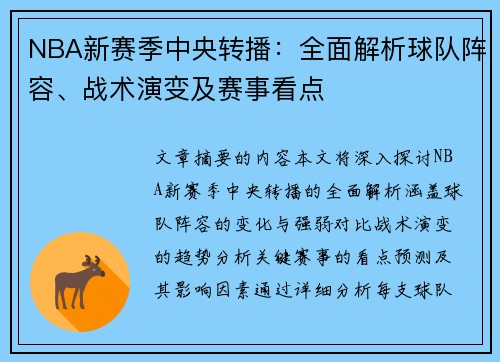 NBA新赛季中央转播：全面解析球队阵容、战术演变及赛事看点

文章摘要的内容本文将深入探讨NBA新赛季中央转播的全面解析涵盖球队阵容的变化与强弱对比战术演变的趋势分析关键赛事的看点预测及其影响因素通过详细分析每支球队